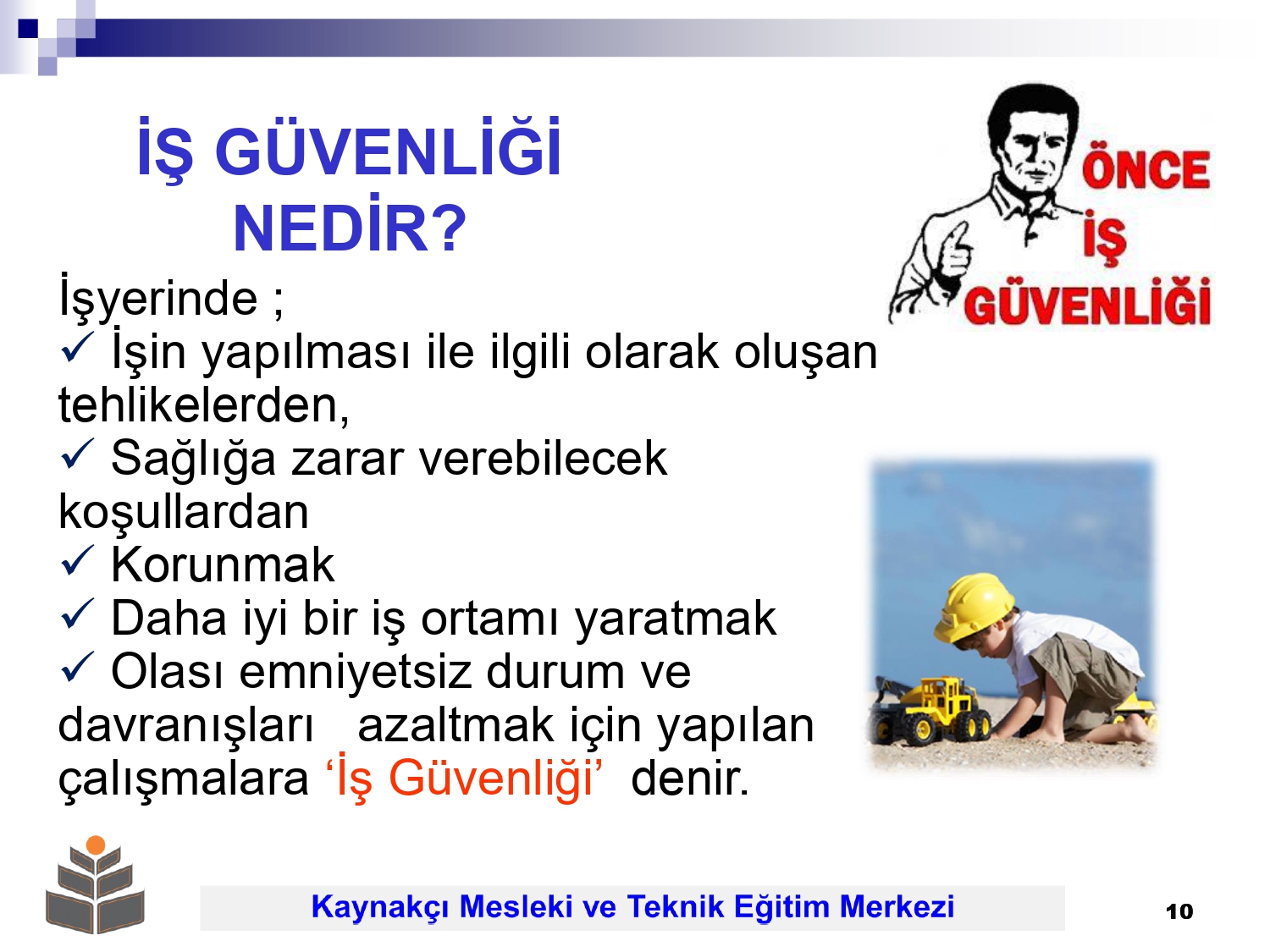 İŞ GÜVENLİĞİ NEDİR?

ÖNCE İŞ GÜVENLİĞİ

İşyerinde ;
✓ İşin yapılması ile ilgili olarak oluşan tehlikelerden,
✓ Sağlığa zarar verebilecek koşullardan
✓ Korunmak
✓ Daha iyi bir iş ortamı yaratmak
✓ Olası emniyetsiz durum ve davranışları azaltmak için yapılan çalışmalara ‘İş Güvenliği’ denir.

Kaynakçı Mesleki ve Teknik Eğitim Merkezi

10